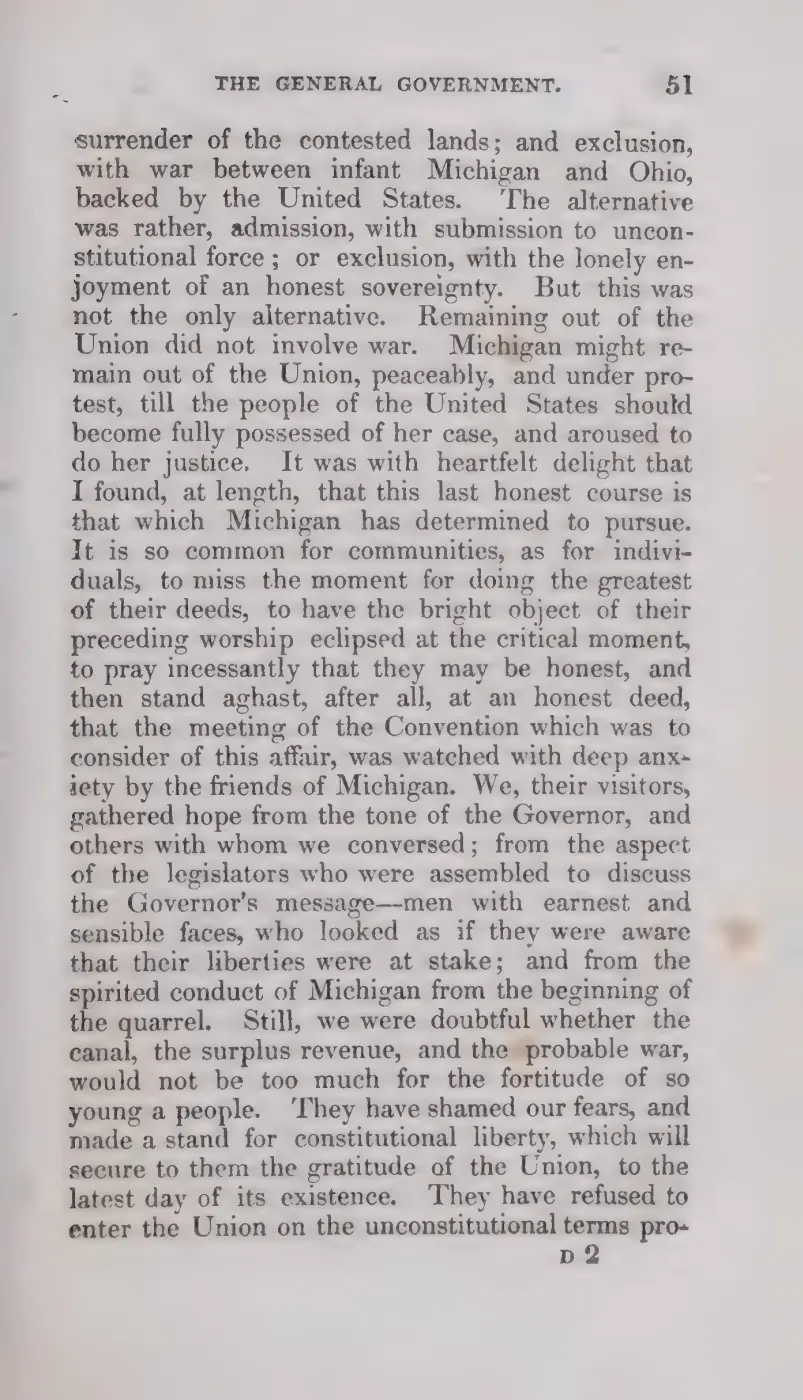 THE GENERAL GOVERNMENT. 51

surrender of the contested lands; and exclusion, with war between infant Michigan and Ohio, backed by the United States. The alternative was rather, admission, with submission to unconstitutional force; or exclusion, with the lonely enjoyment of an honest sovereignty. But this was not the only alternative. Remaining out of the Union did not involve war. Michigan might remain out of the Union, peaceably, and under protest, till the people of the United States should become fully possessed of her case, and aroused to do her justice. It was with heartfelt delight that I found, at length, that this last honest course is that which Michigan has determined to pursue. It is so common for communities, as for individuals, to miss the moment for doing the greatest of their deeds, to have the bright object of their preceding worship eclipsed at the critical moment, to pray incessantly that they may be honest, and then stand aghast, after all, at an honest deed, that the meeting of the Convention which was to consider of this affair, was watched with deep anxiety by the friends of Michigan. We, their visitors, gathered hope from the tone of the Governor, and others with whom we conversed; from the aspect of the legislators who were assembled to discuss the Governor's message—men with earnest and sensible faces, who looked as if they were aware that their liberties were at stake; and from the spirited conduct of Michigan from the beginning of the quarrel. Still, we were doubtful whether the canal, the surplus revenue, and the probable war, would not be too much for the fortitude of so young a people. They have shamed our fears, and made a stand for constitutional liberty, which will secure to them the gratitude of the Union, to the latest day of its existence. They have refused to enter the Union on the unconstitutional terms pro-

D 2